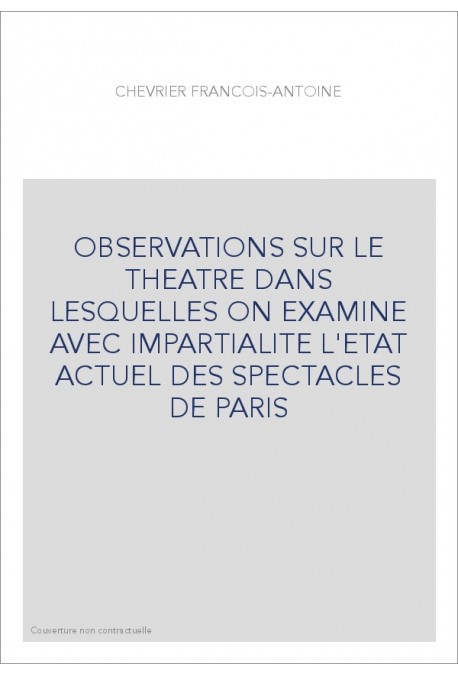 CHEVRIER FRANCOIS-ANTOINE

OBSERVATIONS SUR LE THEATRE DANS LESQUELLES ON EXAMINE AVEC IMPARTIALITE L'ETAT ACTUEL DES SPECTACLES DE PARIS

Couverture non contractuelle